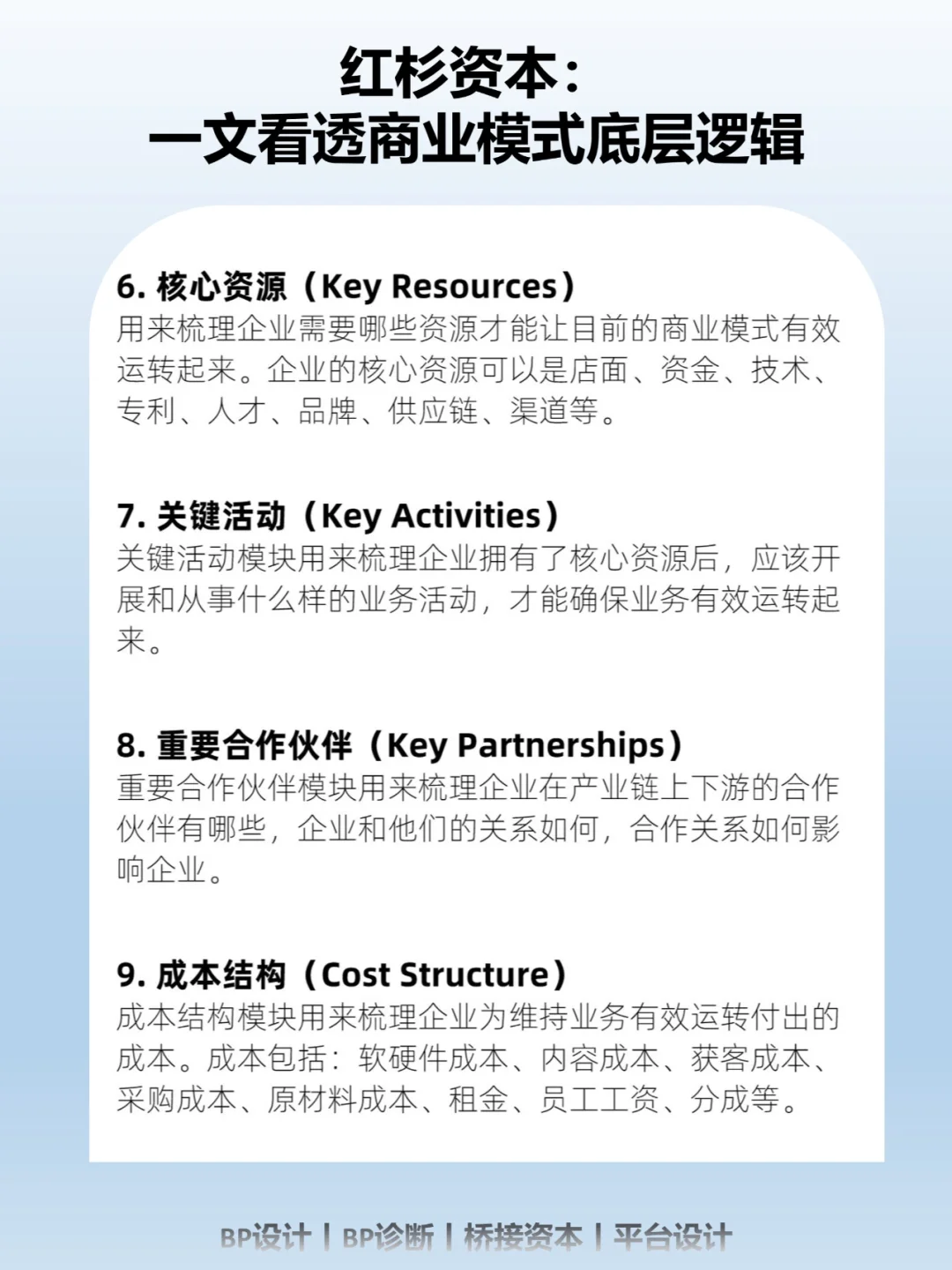 红杉资本：
一文看透商业模式底层逻辑

6. 核心资源（Key Resources）
用来梳理企业需要哪些资源才能让目前的商业模式有效运转起来。企业的核心资源可以是店面、资金、技术、专利、人才、品牌、供应链、渠道等。

7. 关键活动（Key Activities）
关键活动模块用来梳理企业拥有了核心资源后，应该开展和从事什么样的业务活动，才能确保业务有效运转起来。

8. 重要合作伙伴（Key Partnerships）
重要合作伙伴模块用来梳理企业在产业链上下游的合作伙伴有哪些，企业和他们的关系如何，合作关系如何影响企业。

9. 成本结构（Cost Structure）
成本结构模块用来梳理企业为维持业务有效运转付出的成本。成本包括：软硬件成本、内容成本、获客成本、采购成本、原材料成本、租金、员工工资、分成等。

BP设计 | BP诊断 | 桥接资本 | 平台设计